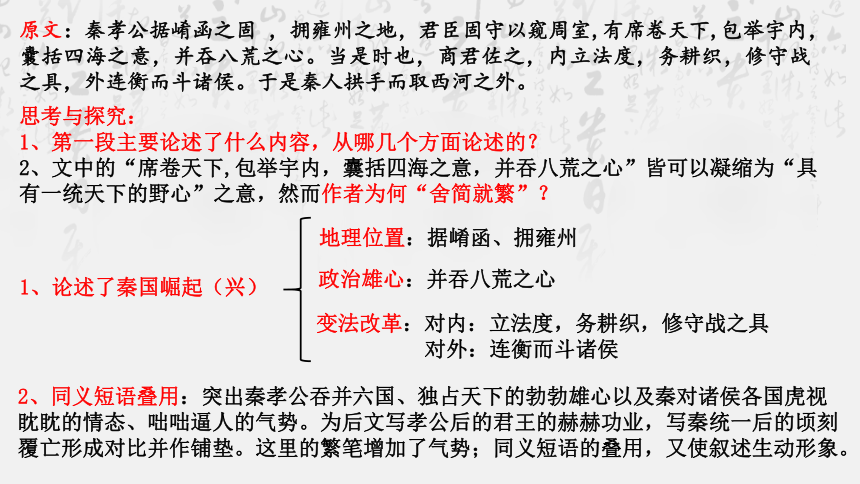 原文：秦孝公据崤函之固 ，拥雍州之地，君臣固守以窥周室,有席卷天下,包举宇内，囊括四海之意，并吞八荒之心。当是时也，商君佐之，内立法度，务耕织，修守战之具，外连衡而斗诸侯。于是秦人拱手而取西河之外。

思考与探究：
1、第一段主要论述了什么内容，从哪几个方面论述的？
2、文中的“席卷天下,包举宇内，囊括四海之意，并吞八荒之心”皆可以凝缩为“具有一统天下的野心”之意，然而作者为何“舍简就繁”？

1、论述了秦国崛起（兴）

地理位置：据崤函、拥雍州

政治雄心：并吞八荒之心

变法改革：对内：立法度，务耕织，修守战之具
对外：连衡而斗诸侯

2、同义短语叠用：突出秦孝公吞并六国、独占天下的勃勃雄心以及秦对诸侯各国虎视眈眈的情态、咄咄逼人的气势。为后文写孝公后的君王的赫赫功业，写秦统一后的顷刻覆亡形成对比并作铺垫。这里的繁笔增加了气势；同义短语的叠用，又使叙述生动形象。